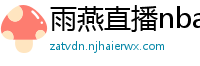 雨燕直播nba

zatvdn.njhaierwx.com